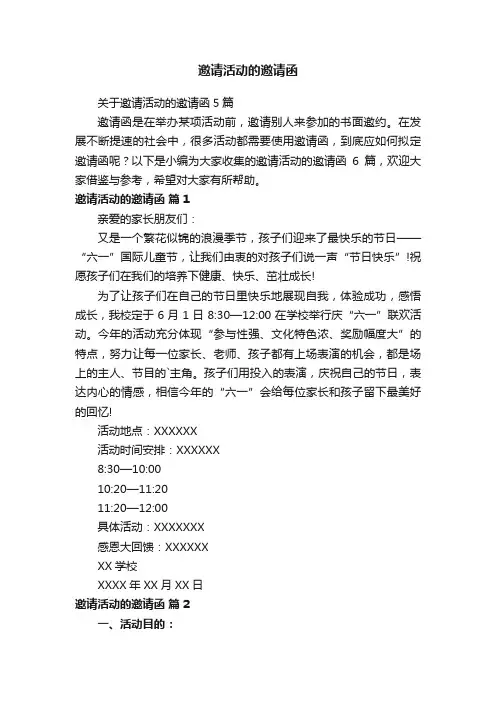 邀请活动的邀请函

关于邀请活动的邀请函 5 篇

邀请函是在举办某项活动前，邀请别人来参加的书面邀约。在发展不断提速的社会中，很多活动都需要使用邀请函，到底应如何拟定邀请函呢？以下是小编为大家收集的邀请活动的邀请函 6 篇，欢迎大家借鉴与参考，希望对大家有所帮助。

邀请活动的邀请函 篇 1

亲爱的家长朋友们：

又是一个繁花似锦的浪漫季节，孩子们迎来了最快乐的节日——“六一”国际儿童节，让我们由衷的对孩子们说一声“节日快乐”!祝愿孩子们在我们的培养下健康、快乐、茁壮成长!

为了让孩子们在自己的节日里快乐地展现自我，体验成功，感悟成长，我校定于 6 月 1 日 8:30—12:00 在学校举行庆“六一”联欢活动。今年的活动充分体现“参与性强、文化特色浓、奖励幅度大”的特点，努力让每一位家长、老师、孩子都有上场表演的机会，都是场上的主人、节目的`主角。孩子们用投入的表演，庆祝自己的节日，表达内心的情感，相信今年的“六一”会给每位家长和孩子留下最美好的回忆!

活动地点：XXXXXX

活动时间安排：XXXXXX

8:30—10:00

10:20—11:20

11:20—12:00

具体活动：XXXXXXX

感恩大回馈：XXXXXX

XX 学校

XXXX 年 XX 月 XX 日

邀请活动的邀请函 篇 2

一、活动目的：